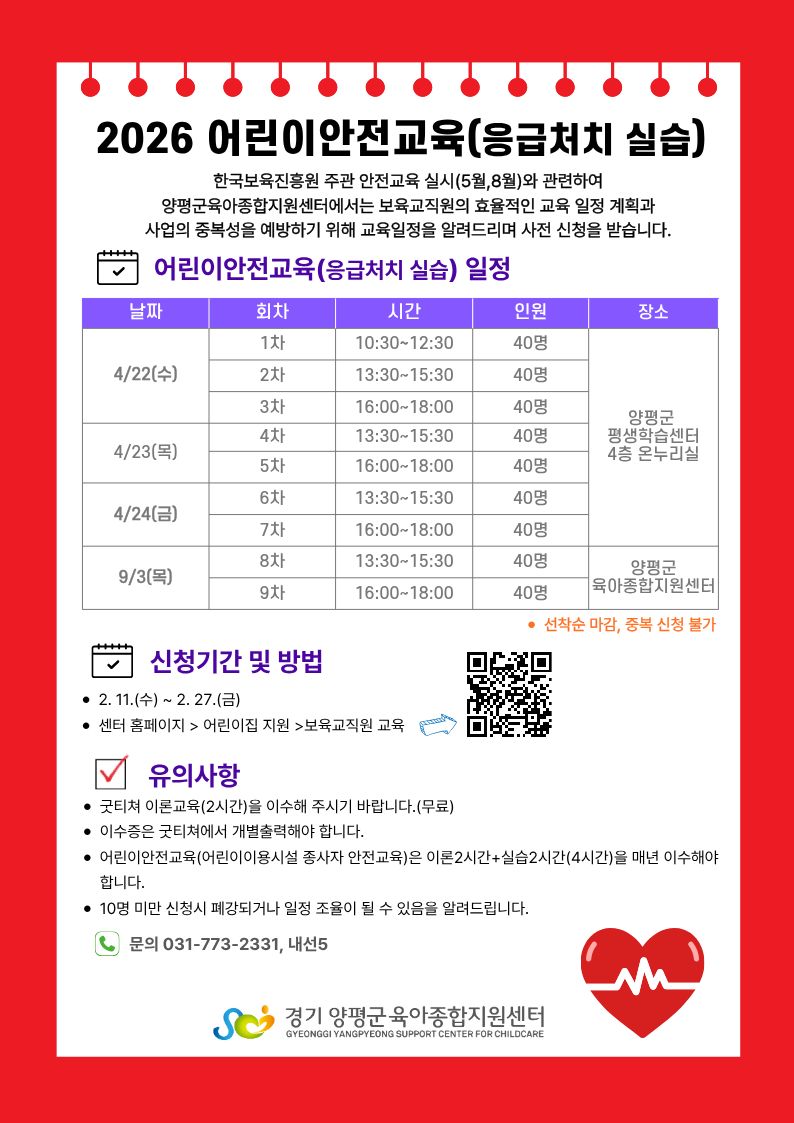 2026 어린이안전교육(응급처치 실습)

한국보육진흥원 주관 안전교육 실시(5월,8월)와 관련하여
양평군육아종합지원센터에서는 보육교직원의 효율적인 교육 일정 계획과
사업의 중복성을 예방하기 위해 교육일정을 알려드리며 사전 신청을 받습니다.

어린이안전교육(응급처치 실습) 일정

| 날짜 | 회차 | 시간 | 인원 | 장소 |
|---|---|---|---|---|
| 4/22(수) | 1차 | 10:30~12:30 | 40명 | 양평군 평생학습센터 4층 온누리실 |
|  | 2차 | 13:30~15:30 | 40명 |  |
|  | 3차 | 16:00~18:00 | 40명 |  |
| 4/23(목) | 4차 | 13:30~15:30 | 40명 |  |
|  | 5차 | 16:00~18:00 | 40명 |  |
| 4/24(금) | 6차 | 13:30~15:30 | 40명 |  |
|  | 7차 | 16:00~18:00 | 40명 |  |
| 9/3(목) | 8차 | 13:30~15:30 | 40명 | 양평군 육아종합지원센터 |
|  | 9차 | 16:00~18:00 | 40명 |  |

• 선착순 마감, 중복 신청 불가

신청기간 및 방법

• 2. 11.(수) ~ 2. 27.(금)
• 센터 홈페이지 > 어린이집 지원 >보육교직원 교육

유의사항

• 굿티쳐 이론교육(2시간)을 이수해 주시기 바랍니다.(무료)
• 이수증은 굿티쳐에서 개별출력해야 합니다.
• 어린이안전교육(어린이이용시설 종사자 안전교육)은 이론2시간+실습2시간(4시간)을 매년 이수해야 합니다.
• 10명 미만 신청시 폐강되거나 일정 조율이 될 수 있음을 알려드립니다.

문의 031-773-2331, 내선5

경기 양평군 육아종합지원센터
GYEONGGI YANGPYEONG SUPPORT CENTER FOR CHILDCARE